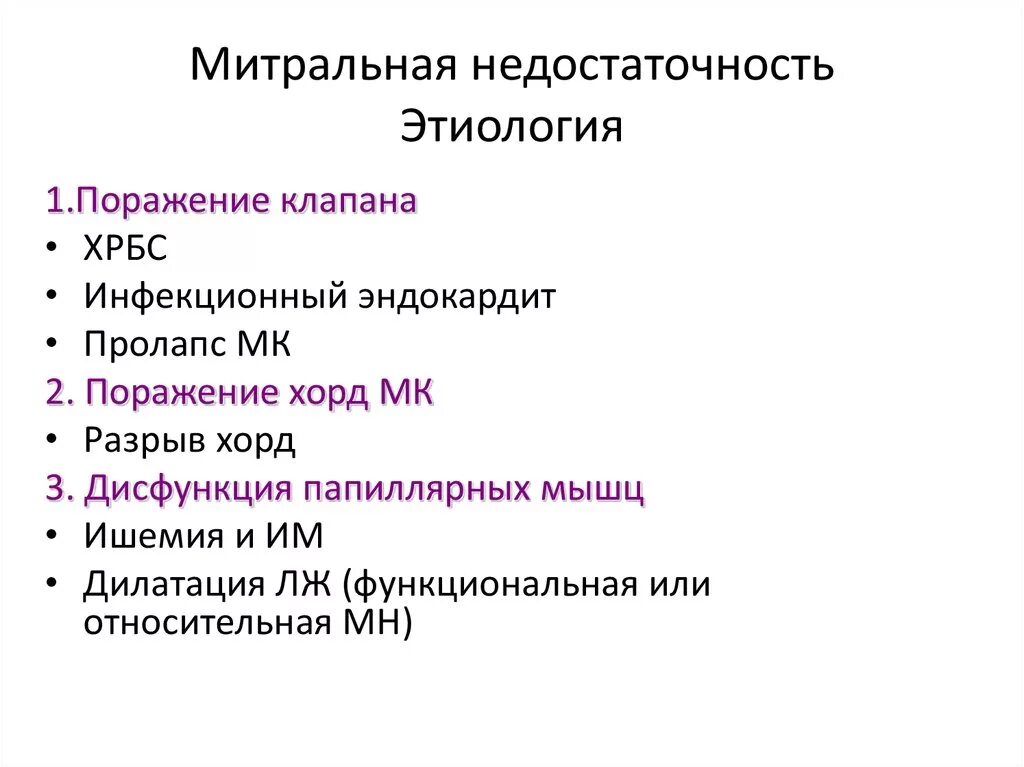 Митральная недостаточность
Этиология

1.Поражение клапана
• ХРБС
• Инфекционный эндокардит
• Пролапс МК
2. Поражение хорд МК
• Разрыв хорд
3. Дисфункция папиллярных мышц
• Ишемия и ИМ
• Дилатация ЛЖ (функциональная или относительная МН)